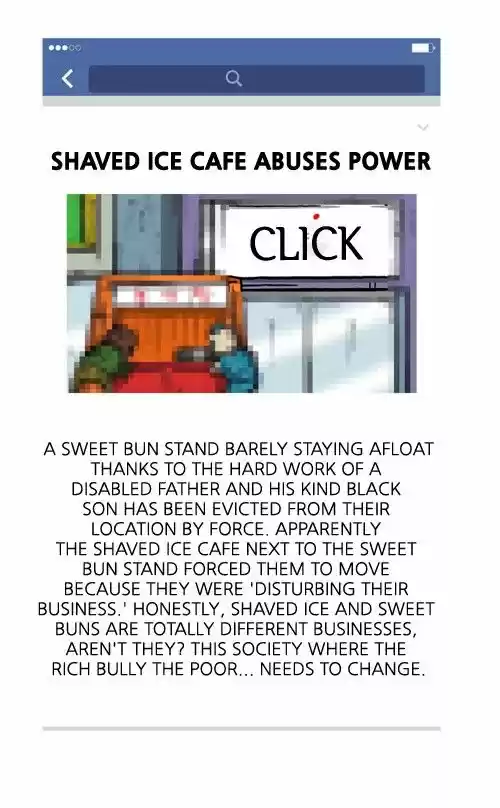 SHAVED ICE CAFE ABUSES POWER

CLICK

A SWEET BUN STAND BARELY STAYING AFLOAT THANKS TO THE HARD WORK OF A DISABLED FATHER AND HIS KIND BLACK SON HAS BEEN EVICTED FROM THEIR LOCATION BY FORCE. APPARENTLY THE SHAVED ICE CAFE NEXT TO THE SWEET BUN STAND FORCED THEM TO MOVE BECAUSE THEY WERE 'DISTURBING THEIR BUSINESS.' HONESTLY, SHAVED ICE AND SWEET BUNS ARE TOTALLY DIFFERENT BUSINESSES, AREN'T THEY? THIS SOCIETY WHERE THE RICH BULLY THE POOR... NEEDS TO CHANGE.